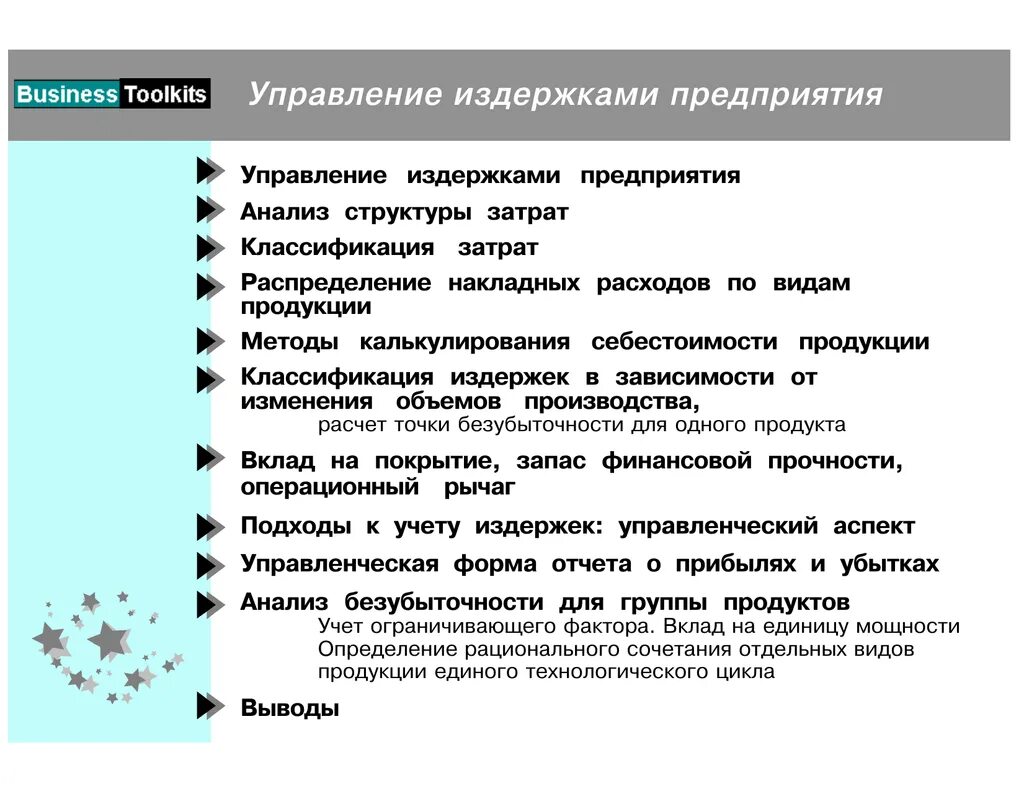 Business Toolkits

Управление издержками предприятия

Управление издержками предприятия

Анализ структуры затрат

Классификация затрат

Распределение накладных расходов по видам продукции

Методы калькулирования себестоимости продукции

Классификация издержек в зависимости от изменения объемов производства,
расчет точки безубыточности для одного продукта

Вклад на покрытие, запас финансовой прочности, операционный рычаг

Подходы к учету издержек: управленческий аспект

Управленческая форма отчета о прибылях и убытках

Анализ безубыточности для группы продуктов
Учет ограничивающего фактора. Вклад на единицу мощности
Определение рационального сочетания отдельных видов продукции единого технологического цикла

Выводы